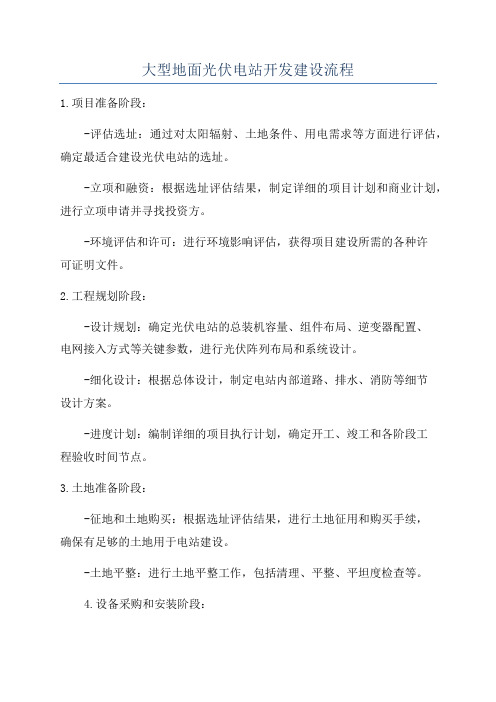 大型地面光伏电站开发建设流程

1.项目准备阶段：

-评估选址：通过对太阳辐射、土地条件、用电需求等方面进行评估，确定最适合建设光伏电站的选址。

-立项和融资：根据选址评估结果，制定详细的项目计划和商业计划，进行立项申请并寻找投资方。

-环境评估和许可：进行环境影响评估，获得项目建设所需的各种许可证明文件。

2.工程规划阶段：

-设计规划：确定光伏电站的总装机容量、组件布局、逆变器配置、电网接入方式等关键参数，进行光伏阵列布局和系统设计。

-细化设计：根据总体设计，制定电站内部道路、排水、消防等细节设计方案。

-进度计划：编制详细的项目执行计划，确定开工、竣工和各阶段工程验收时间节点。

3.土地准备阶段：

-征地和土地购买：根据选址评估结果，进行土地征用和购买手续，确保有足够的土地用于电站建设。

-土地平整：进行土地平整工作，包括清理、平整、平坦度检查等。

4.设备采购和安装阶段：